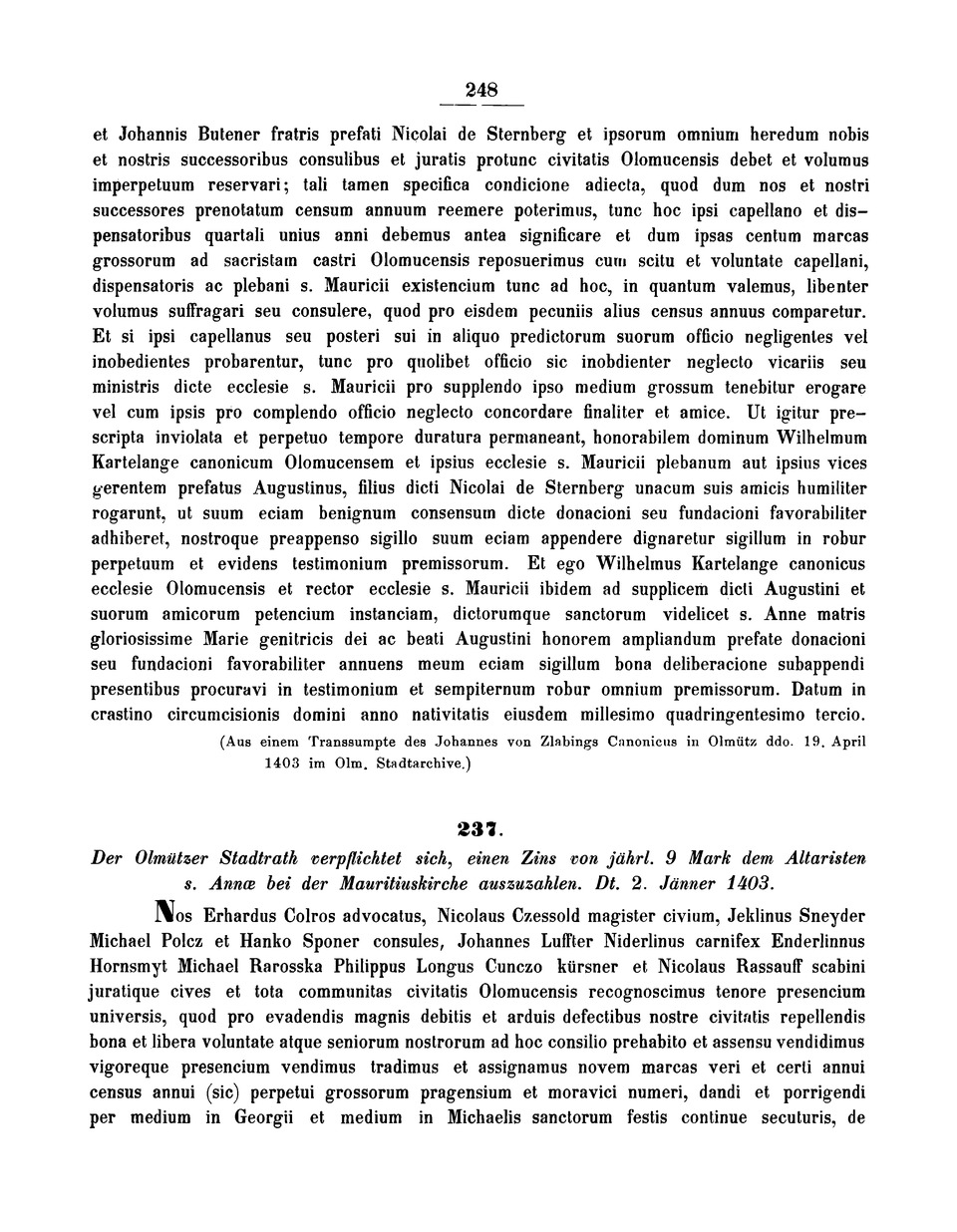 248

et Johannis Butener fratris prefati Nicolai de Sternberg et ipsorum omnium heredum nobis et nostris successoribus consulibus et juratis protunc civitatis Olomucensis debet et volumus imperpetuum reservari; tali tamen specifica condicione adiecta, quod dum nos et nostri successores prenotatum censum annuum reemere poterimus, tunc hoc ipsi capellano et dispensatoribus quartali unius anni debemus antea significare et dum ipsas centum marcas grossorum ad sacristam castri Olomucensis reposuerimus cum scitu et voluntate capellani, dispensatoris ac plebani s. Mauricii existencium tunc ad hoc, in quantum valemus, libenter volumus suffragari seu consulere, quod pro eisdem pecuniis alius census annuus comparetur. Et si ipsi capellanus seu posteri sui in aliquo predictorum suorum officio negligentes vel inobedientes probarentur, tunc pro quolibet officio sic inobdienter neglecto vicariis seu ministris dicte ecclesie s. Mauricii pro supplendo ipso medium grossum tenebitur erogare vel cum ipsis pro complendo officio neglecto concordare finaliter et amice. Ut igitur prescripta inviolata et perpetuo tempore duratura permaneant, honorabilem dominum Wilhelmum Kartelange canonicum Olomucensem et ipsius ecclesie s. Mauricii plebanum aut ipsius vices gerentem prefatus Augustinus, filius dicti Nicolai de Sternberg unacum suis amicis humiliter rogarunt, ut suum eciam benignum consensum dicte donacioni seu fundacioni favorabiliter adhiberet, nostroque preappenso sigillo suum eciam appendere dignaretur sigillum in robur perpetuum et evidens testimonium premissorum. Et ego Wilhelmus Kartelange canonicus ecclesie Olomucensis et rector ecclesie s. Mauricii ibidem ad supplicem dicti Augustini et suorum amicorum petencium instanciam, dictorumque sanctorum videlicet s. Anne matris gloriosissime Marie genitricis dei ac beati Augustini honorem ampliandum prefate donacioni seu fundacioni favorabiliter annuens meum eciam sigillum bona deliberacione subappendi presentibus procuravi in testimonium et sempiternum robur omnium premissorum. Datum in crastino circumcisionis domini anno nativitatis eiusdem millesimo quadringentesimo tercio.

(Aus einem Transsumpte des Johannes von Zlabings Canonicus in Olmütz ddo. 19. April 1403 im Olm. Stadtarchive.)

237.

Der Olmützer Stadtrath verpflichtet sich, einen Zins von jährl. 9 Mark dem Altaristen s. Annæ bei der Mauritiuskirche auszuzahlen. Dt. 2. Jänner 1403.

Nos Erhardus Colros advocatus, Nicolaus Czessold magister civium, Jeklinus Sneyder Michael Polcz et Hanko Sponer consules, Johannes Luffter Niderlinus carnifex Enderlinnus Hornsmyt Michael Rarosska Philippus Longus Cunczo kürsner et Nicolaus Rassauff scabini juratique cives et tota communitas civitatis Olomucensis recognoscimus tenore presencium universis, quod pro evadendis magnis debitis et arduis defectibus nostre civitatis repellendis bona et libera voluntate atque seniorum nostrorum ad hoc consilio prehabito et assensu vendidimus vigoreque presencium vendimus tradimus et assignamus novem marcas veri et certi annui census annui (sic) perpetui grossorum pragensium et moravici numeri, dandi et porrigendi per medium in Georgii et medium in Michaelis sanctorum festis continue secuturis, de